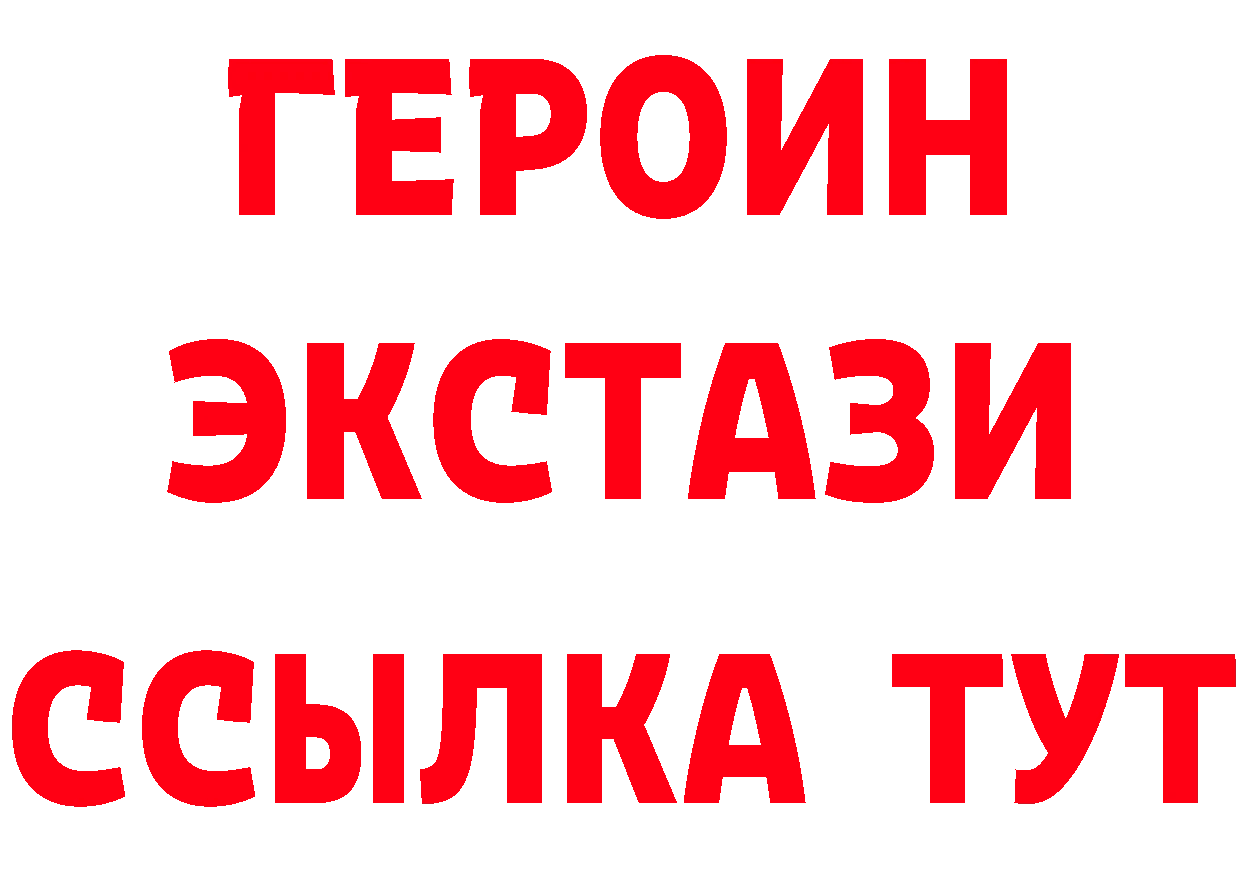 ГЕРОИН
ЭКСТАЗИ
ССЫЛКА ТУТ